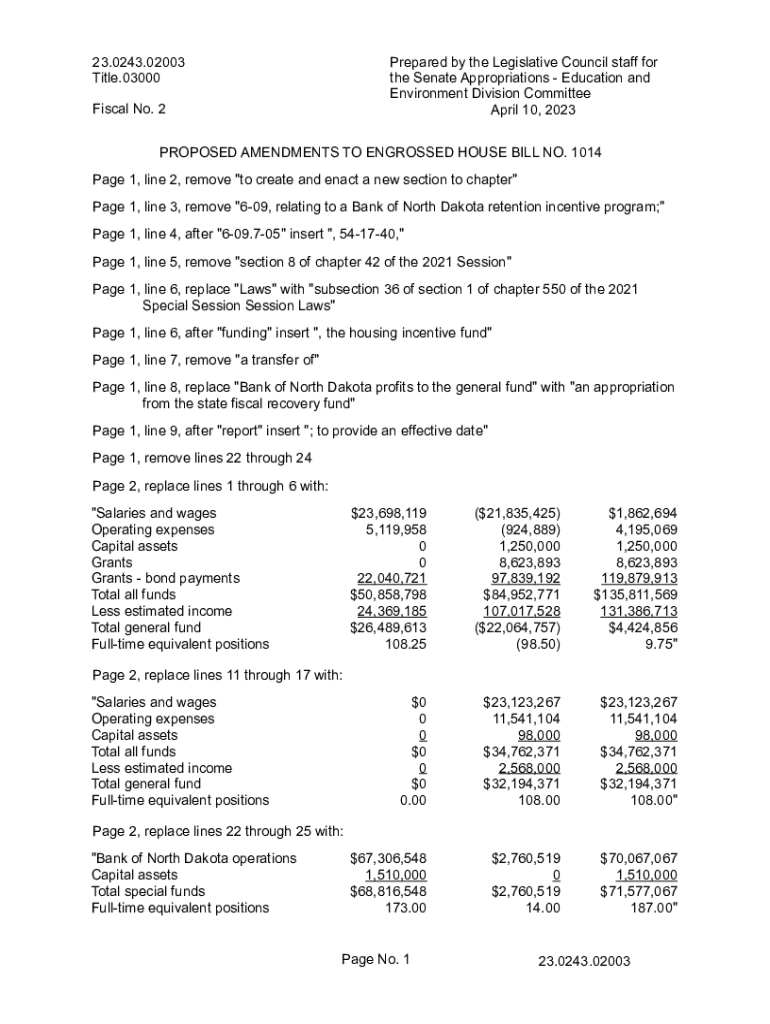 23.0243.02003
Title.03000

Fiscal No. 2

Prepared by the Legislative Council staff for the Senate Appropriations - Education and Environment Division Committee
April 10, 2023

PROPOSED AMENDMENTS TO ENGROSSED HOUSE BILL NO. 1014

Page 1, line 2, remove "to create and enact a new section to chapter"

Page 1, line 3, remove "6-09, relating to a Bank of North Dakota retention incentive program;"

Page 1, line 4, after "6-09.7-05" insert ", 54-17-40,"

Page 1, line 5, remove "section 8 of chapter 42 of the 2021 Session"

Page 1, line 6, replace "Laws" with "subsection 36 of section 1 of chapter 550 of the 2021 Special Session Session Laws"

Page 1, line 6, after "funding" insert ", the housing incentive fund"

Page 1, line 7, remove "a transfer of"

Page 1, line 8, replace "Bank of North Dakota profits to the general fund" with "an appropriation from the state fiscal recovery fund"

Page 1, line 9, after "report" insert "; to provide an effective date"

Page 1, remove lines 22 through 24

Page 2, replace lines 1 through 6 with:

| | | | |
|---|---|---|---|
| "Salaries and wages | $23,698,119 | ($21,835,425) | $1,862,694 |
| Operating expenses | 5,119,958 | (924,889) | 4,195,069 |
| Capital assets | 0 | 1,250,000 | 1,250,000 |
| Grants | 0 | 8,623,893 | 8,623,893 |
| Grants - bond payments | 22,040,721 | 97,839,192 | 119,879,913 |
| Total all funds | $50,858,798 | $84,952,771 | $135,811,569 |
| Less estimated income | 24,369,185 | 107,017,528 | 131,386,713 |
| Total general fund | $26,489,613 | ($22,064,757) | $4,424,856 |
| Full-time equivalent positions | 108.25 | (98.50) | 9.75" |

Page 2, replace lines 11 through 17 with:

| | | | |
|---|---|---|---|
| "Salaries and wages | $0 | $23,123,267 | $23,123,267 |
| Operating expenses | 0 | 11,541,104 | 11,541,104 |
| Capital assets | 0 | 98,000 | 98,000 |
| Total all funds | $0 | $34,762,371 | $34,762,371 |
| Less estimated income | 0 | 2,568,000 | 2,568,000 |
| Total general fund | $0 | $32,194,371 | $32,194,371 |
| Full-time equivalent positions | 0.00 | 108.00 | 108.00" |

Page 2, replace lines 22 through 25 with:

| | | | |
|---|---|---|---|
| "Bank of North Dakota operations | $67,306,548 | $2,760,519 | $70,067,067 |
| Capital assets | 1,510,000 | 0 | 1,510,000 |
| Total special funds | $68,816,548 | $2,760,519 | $71,577,067 |
| Full-time equivalent positions | 173.00 | 14.00 | 187.00" |

Page No. 1

23.0243.02003